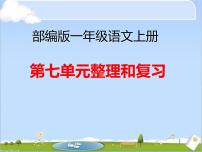 部编版一年级语文上册

第七单元整理和复习